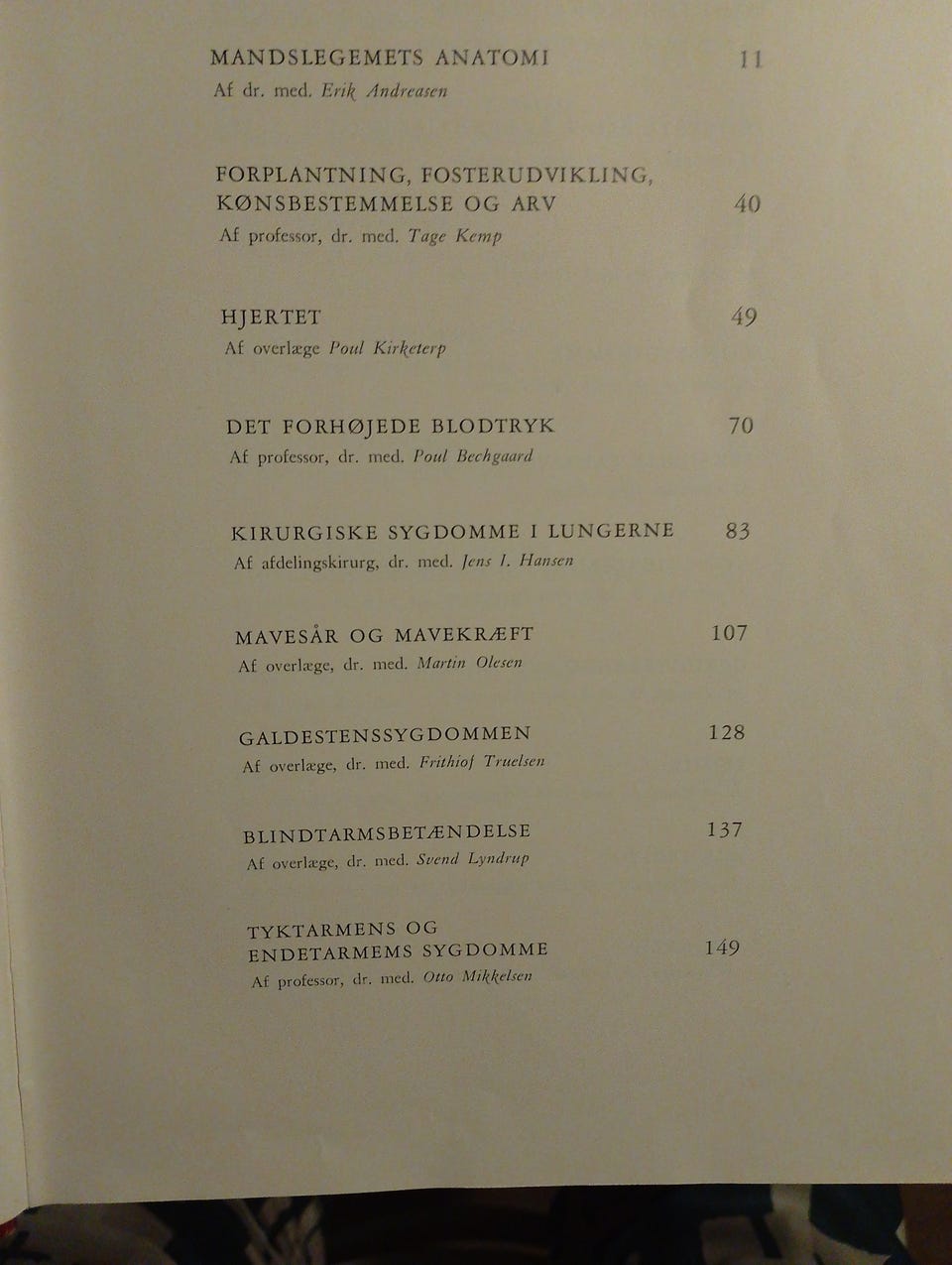 MANDSLEGEMETS ANATOMI 11
Af dr. med. Erik Andreasen

FORPLANTNING, FOSTERUDVIKLING, KØNSBESTEMMELSE OG ARV 40
Af professor, dr. med. Tage Kemp

HJERTET 49
Af overlæge Poul Kirketerp

DET FORHØJEDE BLODTRYK 70
Af professor, dr. med. Poul Bechgaard

KIRURGISKE SYGDOMME I LUNGERNE 83
Af afdelingskirurg, dr. med. Jens I. Hansen

MAVESÅR OG MAVEKRÆFT 107
Af overlæge, dr. med. Martin Olesen

GALDESTENSSYGDOMMEN 128
Af overlæge, dr. med. Frithiof Truelsen

BLINDTARMSBETÆNDELSE 137
Af overlæge, dr. med. Svend Lyndrup

TYKTARMENS OG ENDETARMEMS SYGDOMME 149
Af professor, dr. med. Otto Mikkelsen